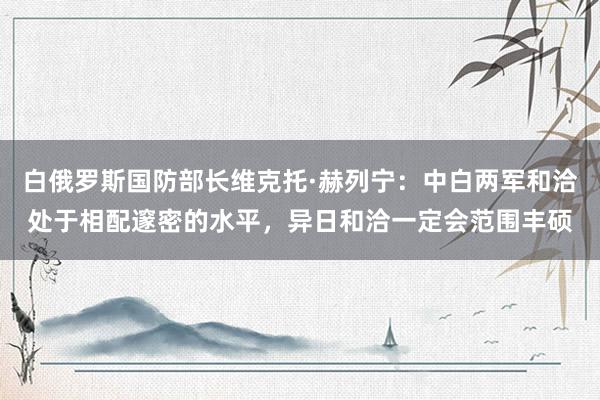 白俄罗斯国防部长维克托·赫列宁：中白两军和洽处于相配邃密的水平，异日和洽一定会范围丰硕